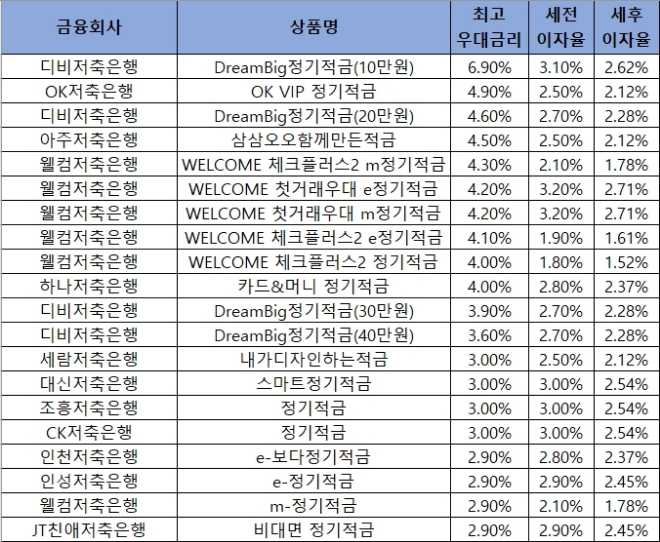 | 금융회사 | 상품명 | 최고 우대금리 | 세전 이자율 | 세후 이자율 |
|---|---|---|---|---|
| 디비저축은행 | DreamBig정기적금(10만원) | 6.90% | 3.10% | 2.62% |
| OK저축은행 | OK VIP 정기적금 | 4.90% | 2.50% | 2.12% |
| 디비저축은행 | DreamBig정기적금(20만원) | 4.60% | 2.70% | 2.28% |
| 아주저축은행 | 삼삼오오함께만든적금 | 4.50% | 2.50% | 2.12% |
| 웰컴저축은행 | WELCOME 체크플러스2 m정기적금 | 4.30% | 2.10% | 1.78% |
| 웰컴저축은행 | WELCOME 첫거래우대 e정기적금 | 4.20% | 3.20% | 2.71% |
| 웰컴저축은행 | WELCOME 첫거래우대 m정기적금 | 4.20% | 3.20% | 2.71% |
| 웰컴저축은행 | WELCOME 체크플러스2 e정기적금 | 4.10% | 1.90% | 1.61% |
| 웰컴저축은행 | WELCOME 체크플러스2 정기적금 | 4.00% | 1.80% | 1.52% |
| 하나저축은행 | 카드&머니 정기적금 | 4.00% | 2.80% | 2.37% |
| 디비저축은행 | DreamBig정기적금(30만원) | 3.90% | 2.70% | 2.28% |
| 디비저축은행 | DreamBig정기적금(40만원) | 3.60% | 2.70% | 2.28% |
| 세람저축은행 | 내가디자인하는적금 | 3.00% | 2.50% | 2.12% |
| 대신저축은행 | 스마트정기적금 | 3.00% | 3.00% | 2.54% |
| 조흥저축은행 | 정기적금 | 3.00% | 3.00% | 2.54% |
| CK저축은행 | 정기적금 | 3.00% | 3.00% | 2.54% |
| 인천저축은행 | e-보다정기적금 | 2.90% | 2.80% | 2.37% |
| 인성저축은행 | e-정기적금 | 2.90% | 2.90% | 2.45% |
| 웰컴저축은행 | m-정기적금 | 2.90% | 2.10% | 1.78% |
| JT친애저축은행 | 비대면 정기적금 | 2.90% | 2.90% | 2.45% |